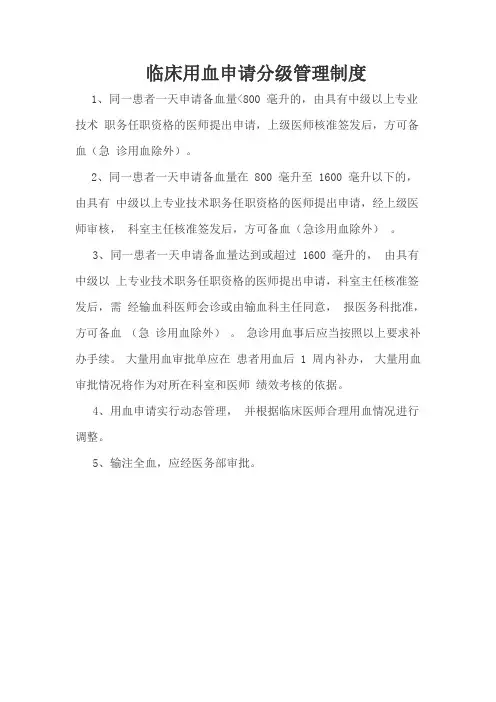 临床用血申请分级管理制度

1、同一患者一天申请备血量<800 毫升的，由具有中级以上专业技术 职务任职资格的医师提出申请，上级医师核准签发后，方可备血（急 诊用血除外）。

2、同一患者一天申请备血量在 800 毫升至 1600 毫升以下的，由具有 中级以上专业技术职务任职资格的医师提出申请，经上级医师审核， 科室主任核准签发后，方可备血（急诊用血除外） 。

3、同一患者一天申请备血量达到或超过 1600 毫升的， 由具有中级以 上专业技术职务任职资格的医师提出申请，科室主任核准签发后，需 经输血科医师会诊或由输血科主任同意， 报医务科批准，方可备血 （急 诊用血除外） 。 急诊用血事后应当按照以上要求补办手续。 大量用血审批单应在 患者用血后 1 周内补办， 大量用血审批情况将作为对所在科室和医师 绩效考核的依据。

4、用血申请实行动态管理， 并根据临床医师合理用血情况进行调整。

5、输注全血，应经医务部审批。